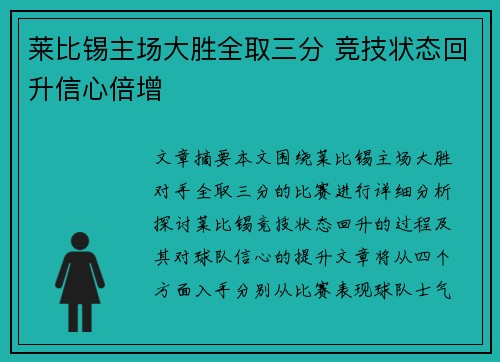 莱比锡主场大胜全取三分 竞技状态回升信心倍增

文章摘要本文围绕莱比锡主场大胜对手全取三分的比赛进行详细分析探讨莱比锡竞技状态回升的过程及其对球队信心的提升文章将从四个方面入手分别从比赛表现球队士气